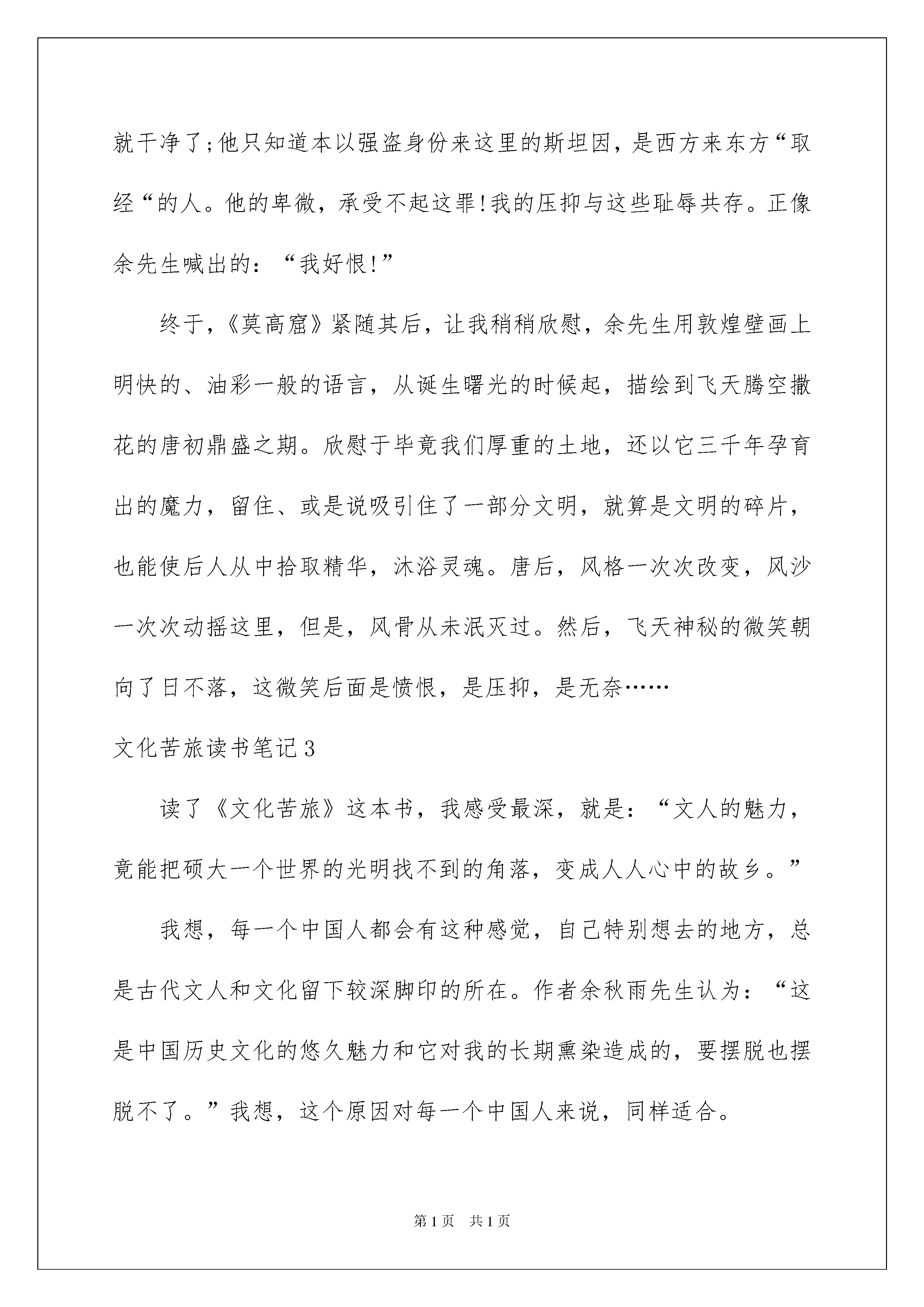 就干净了;他只知道本以强盗身份来这里的斯坦因，是西方来东方“取经“的人。他的卑微，承受不起这罪!我的压抑与这些耻辱共存。正像余先生喊出的：“我好恨!”

终于，《莫高窟》紧随其后，让我稍稍欣慰，余先生用敦煌壁画上明快的、油彩一般的语言，从诞生曙光的时候起，描绘到飞天腾空撒花的唐初鼎盛之期。欣慰于毕竟我们厚重的土地，还以它三千年孕育出的魔力，留住、或是说吸引住了一部分文明，就算是文明的碎片，也能使后人从中拾取精华，沐浴灵魂。唐后，风格一次次改变，风沙一次次动摇这里，但是，风骨从未泯灭过。然后，飞天神秘的微笑朝向了日不落，这微笑后面是愤恨，是压抑，是无奈……

文化苦旅读书笔记3

读了《文化苦旅》这本书，我感受最深，就是：“文人的魅力，竟能把硕大一个世界的光明找不到的角落，变成人人心中的故乡。”

我想，每一个中国人都会有这种感觉，自己特别想去的地方，总是古代文人和文化留下较深脚印的所在。作者余秋雨先生认为：“这是中国历史文化的悠久魅力和它对我的长期熏染造成的，要摆脱也摆脱不了。”我想，这个原因对每一个中国人来说，同样适合。

第1页 共1页